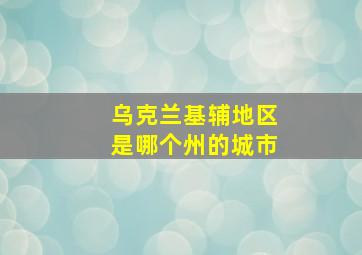 乌克兰基辅地区
是哪个州的城市